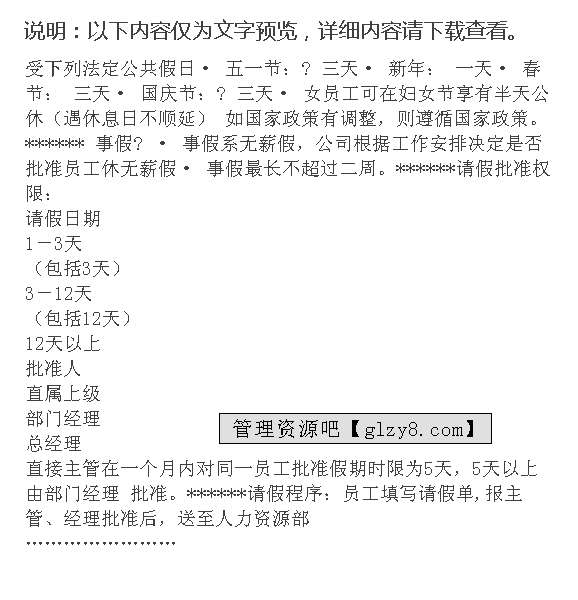 说明：以下内容仅为文字预览，详细内容请下载查看。

受下列法定公共假日• 五一节：? 三天• 新年： 一天• 春节： 三天• 国庆节：? 三天• 女员工可在妇女节享有半天公休（遇休息日不顺延） 如国家政策有调整，则遵循国家政策。****** 事假? • 事假系无薪假，公司根据工作安排决定是否批准员工休无薪假• 事假最长不超过二周。******请假批准权限：
请假日期
1－3天
（包括3天）
3－12天
（包括12天）
12天以上
批准人
直属上级
部门经理
总经理
直接主管在一个月内对同一员工批准假期时限为5天，5天以上由部门经理 批准。******请假程序：员工填写请假单，报主管、经理批准后，送至人力资源部
……………………

管理资源吧【glzy8.com】